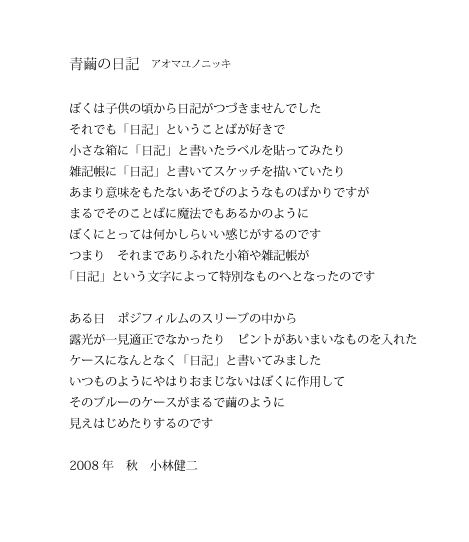 青繭の日記　アオマユノニッキ

ぼくは子供の頃から日記がつづきませんでした
それでも「日記」ということばが好きで
小さな箱に「日記」と書いたラベルを貼ってみたり
雑記帳に「日記」と書いてスケッチを描いていたり
あまり意味をもたないあそびのようなものばかりですが
まるでそのことばに魔法でもあるかのように
ぼくにとっては何かしらいい感じがするのです
つまり　それまでありふれた小箱や雑記帳が
「日記」という文字によって特別なものへとなったのです

ある日　ポジフィルムのスリーブの中から
露光が一見適正でなかったり　ピントがあいまいなものを入れた
ケースになんとなく「日記」と書いてみました
いつものようにやはりおまじないはぼくに作用して
そのブルーのケースがまるで繭のように
見えはじめたりするのです

2008年　秋　小林健二